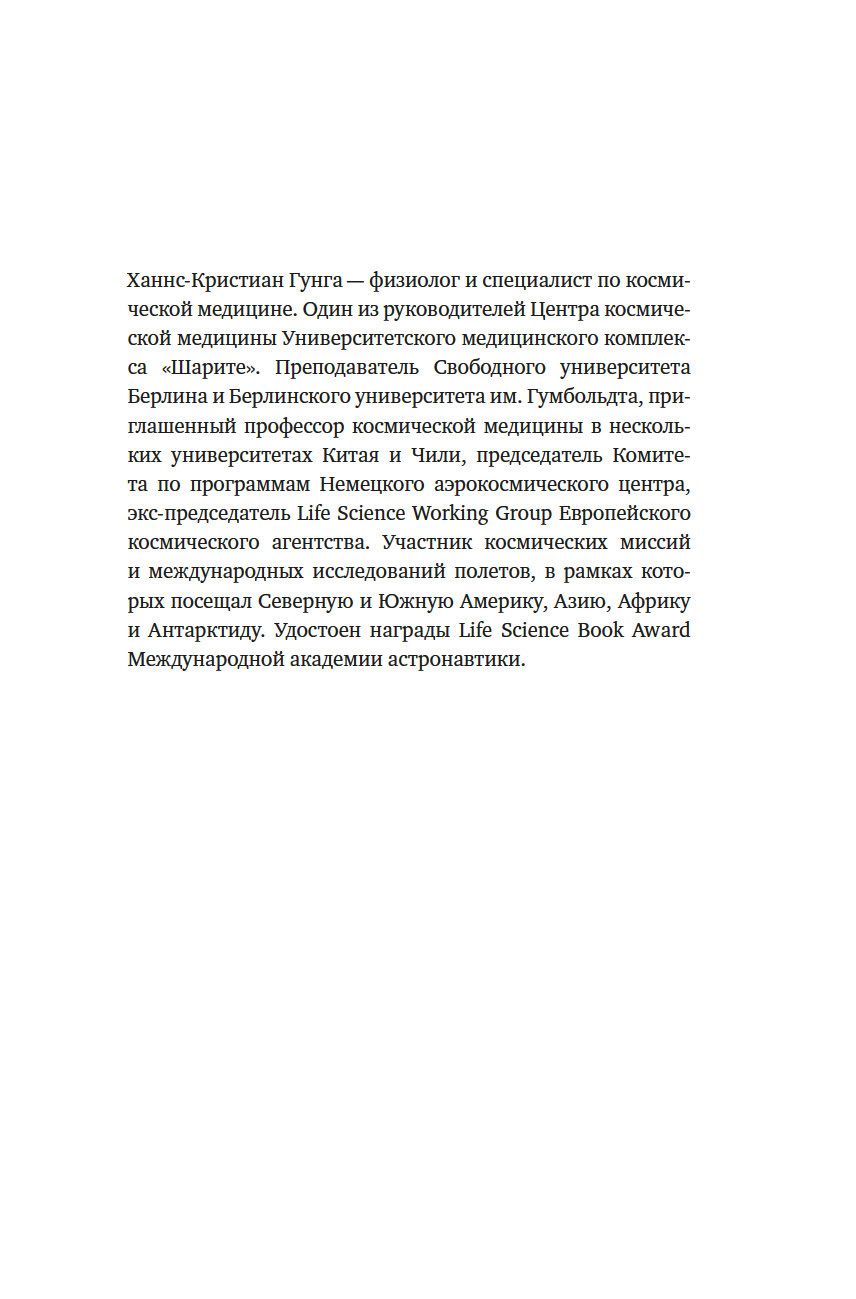 Ханнс-Кристиан Гунга — физиолог и специалист по космической медицине. Один из руководителей Центра космической медицины Университетского медицинского комплекса «Шарите». Преподаватель Свободного университета Берлина и Берлинского университета им. Гумбольдта, приглашенный профессор космической медицины в нескольких университетах Китая и Чили, председатель Комитета по программам Немецкого аэрокосмического центра, экс-председатель Life Science Working Group Европейского космического агентства. Участник космических миссий и международных исследований полетов, в рамках которых посещал Северную и Южную Америку, Азию, Африку и Антарктиду. Удостоен награды Life Science Book Award Международной академии астронавтики.